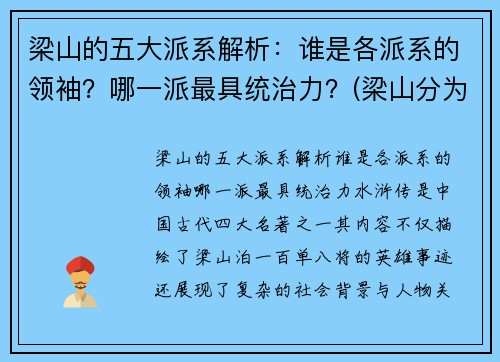 梁山的五大派系解析：谁是各派系的领袖？哪一派最具统治力？(梁山分为

梁山的五大派系解析谁是各派系的领袖哪一派最具统治力水浒传是中国古代四大名著之一其内容不仅描绘了梁山泊一百单八将的英雄事迹还展现了复杂的社会背景与人物关